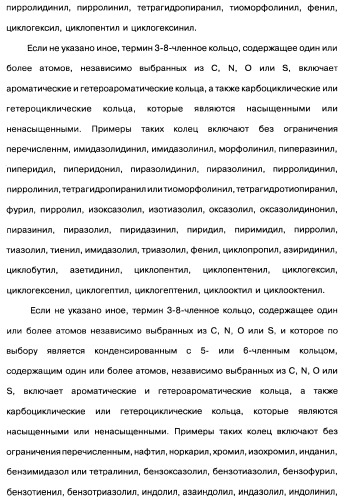 пирролидинил, пирролинил, тетрагидропиранил, тиоморфолинил, фенил, циклогексил, циклопентил и циклогексинил.

Если не указано иное, термин 3-8-членное кольцо, содержащее один или более атомов, независимо выбранных из C, N, O или S, включает ароматические и гетероароматические кольца, а также карбоциклические или гетероциклические кольца, которые являются насыщенными или ненасыщенными. Примеры таких колец включают без ограничения перечисленнм, имидазолидинил, имидазолинил, морфолинил, пиперазинил, пиперидил, пиперидонил, пиразолидинил, пиразолинил, пирролидинил, пирролинил, тетрагидропиранил или тиоморфолинил, тетрагидротиопиранил, фурил, пирролил, изоксазолил, изотиазолил, оксазолил, оксазолидинонил, пиразинил, пиразолил, пиридазинил, пиридил, пиримидил, пирролил, тиазолил, тиенил, имидазолил, триазолил, фенил, циклопропил, азиридинил, циклобутил, азетидинил, циклопентил, циклопентенил, циклогексил, циклогексенил, циклогептил, циклогептенил, циклооктил и циклооктенил.

Если не указано иное, термин 3-8-членное кольцо, содержащее один или более атомов независимо выбранных из C, N, O или S, и которое по выбору является конденсированным с 5- или 6-членным кольцом, содержащим один или более атомов, независимо выбранных из C, N, O или S, включает ароматические и гетероароматические кольца, а также карбоциклические или гетероциклические кольца, которые являются насыщенными или ненасыщенными. Примеры таких колец включают без ограничения перечисленным, нафтил, норкарил, хромил, изохромил, инданил, бензимидазол или тетралинил, бензоксазолил, бензотиазолил, бензофурил, бензотиенил, бензотриазолил, индолил, азаиндолил, индазолил, индолинил,